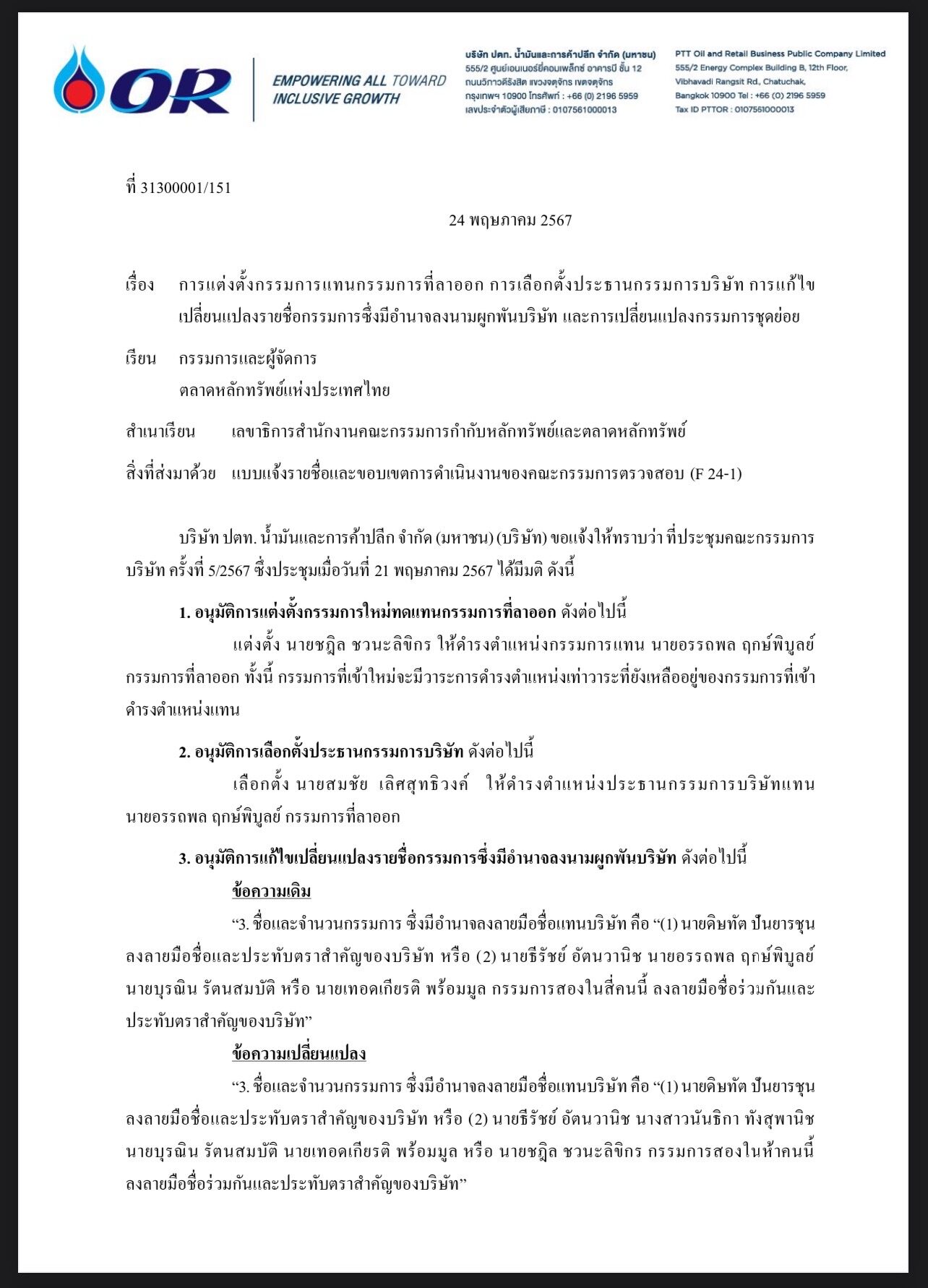 OR

EMPOWERING ALL TOWARD INCLUSIVE GROWTH

บริษัท ปตท. น้ำมันและการค้าปลีก จำกัด (มหาชน)
555/2 ศูนย์เอนเนอร์ยี่คอมเพล็กซ์ อาคารบี ชั้น 12
ถนนวิภาวดีรังสิต แขวงจตุจักร เขตจตุจักร
กรุงเทพฯ 10900 โทรศัพท์ : +66 (0) 2196 5959
เลขประจำตัวผู้เสียภาษี : 0107561000013

PTT Oil and Retail Business Public Company Limited
555/2 Energy Complex Building B, 12th Floor,
Vibhavadi Rangsit Rd., Chatuchak,
Bangkok 10900 Tel : +66 (0) 2196 5959
Tax ID PTTOR : 0107561000013

ที่ 31300001/151

24 พฤษภาคม 2567

เรื่อง การแต่งตั้งกรรมการแทนกรรมการที่ลาออก การเลือกตั้งประธานกรรมการบริษัท การแก้ไขเปลี่ยนแปลงรายชื่อกรรมการซึ่งมีอำนาจลงนามผูกพันบริษัท และการเปลี่ยนแปลงกรรมการชุดย่อย

เรียน กรรมการและผู้จัดการ
ตลาดหลักทรัพย์แห่งประเทศไทย

สำเนาเรียน เลขาธิการสำนักงานคณะกรรมการกำกับหลักทรัพย์และตลาดหลักทรัพย์

สิ่งที่ส่งมาด้วย แบบแจ้งรายชื่อและขอบเขตการดำเนินงานของคณะกรรมการตรวจสอบ (F 24-1)

บริษัท ปตท. น้ำมันและการค้าปลีก จำกัด (มหาชน) (บริษัท) ขอแจ้งให้ทราบว่า ที่ประชุมคณะกรรมการบริษัท ครั้งที่ 5/2567 ซึ่งประชุมเมื่อวันที่ 21 พฤษภาคม 2567 ได้มีมติ ดังนี้

1. อนุมัติการแต่งตั้งกรรมการใหม่ทดแทนกรรมการที่ลาออก ดังต่อไปนี้

แต่งตั้ง นายชฎิล ชวนะลิขิกร ให้ดำรงตำแหน่งกรรมการแทน นายอรรถพล ฤกษ์พิบูลย์ กรรมการที่ลาออก ทั้งนี้ กรรมการที่เข้าใหม่จะมีวาระการดำรงตำแหน่งเท่าวาระที่ยังเหลืออยู่ของกรรมการที่เข้าดำรงตำแหน่งแทน

2. อนุมัติการเลือกตั้งประธานกรรมการบริษัท ดังต่อไปนี้

เลือกตั้ง นายสมชัย เลิศสุทธิวงค์ ให้ดำรงตำแหน่งประธานกรรมการบริษัทแทน นายอรรถพล ฤกษ์พิบูลย์ กรรมการที่ลาออก

3. อนุมัติการแก้ไขเปลี่ยนแปลงรายชื่อกรรมการซึ่งมีอำนาจลงนามผูกพันบริษัท ดังต่อไปนี้

ข้อความเดิม

“3. ชื่อและจำนวนกรรมการ ซึ่งมีอำนาจลงลายมือชื่อแทนบริษัท คือ “(1) นายดิษทัต ปันยารชุน ลงลายมือชื่อและประทับตราสำคัญของบริษัท หรือ (2) นายธีรัชย์ อัตนวานิช นายอรรถพล ฤกษ์พิบูลย์ นายบุรณิน รัตนสมบัติ หรือ นายเทอดเกียรติ พร้อมมูล กรรมการสองในสี่คนนี้ ลงลายมือชื่อร่วมกันและประทับตราสำคัญของบริษัท”

ข้อความเปลี่ยนแปลง

“3. ชื่อและจำนวนกรรมการ ซึ่งมีอำนาจลงลายมือชื่อแทนบริษัท คือ “(1) นายดิษทัต ปันยารชุน ลงลายมือชื่อและประทับตราสำคัญของบริษัท หรือ (2) นายธีรัชย์ อัตนวานิช นางสาวนันธิกา ทังสุพานิช นายบุรณิน รัตนสมบัติ นายเทอดเกียรติ พร้อมมูล หรือ นายชฎิล ชวนะลิขิกร กรรมการสองในห้าคนนี้ ลงลายมือชื่อร่วมกันและประทับตราสำคัญของบริษัท”